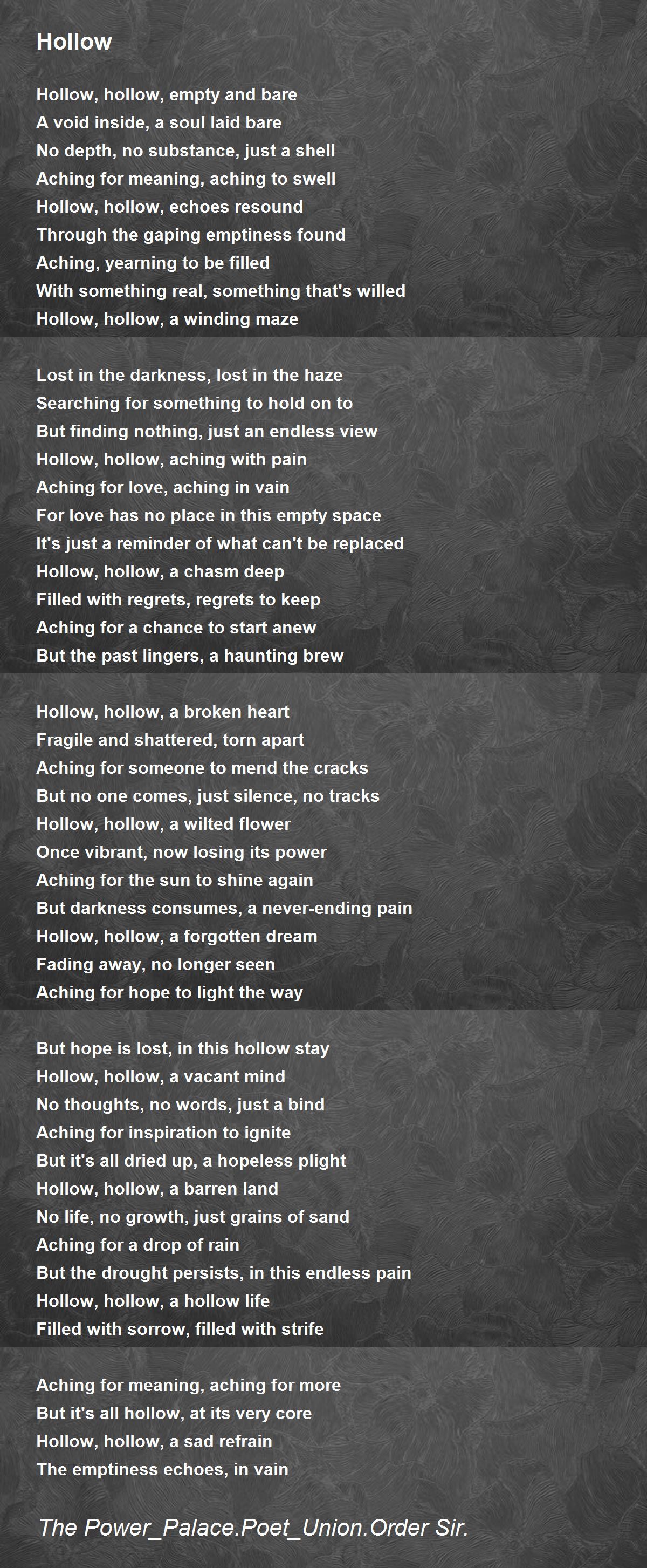 Hollow

Hollow, hollow, empty and bare
A void inside, a soul laid bare
No depth, no substance, just a shell
Aching for meaning, aching to swell
Hollow, hollow, echoes resound
Through the gaping emptiness found
Aching, yearning to be filled
With something real, something that's willed
Hollow, hollow, a winding maze

Lost in the darkness, lost in the haze
Searching for something to hold on to
But finding nothing, just an endless view
Hollow, hollow, aching with pain
Aching for love, aching in vain
For love has no place in this empty space
It's just a reminder of what can't be replaced
Hollow, hollow, a chasm deep
Filled with regrets, regrets to keep
Aching for a chance to start anew
But the past lingers, a haunting brew

Hollow, hollow, a broken heart
Fragile and shattered, torn apart
Aching for someone to mend the cracks
But no one comes, just silence, no tracks
Hollow, hollow, a wilted flower
Once vibrant, now losing its power
Aching for the sun to shine again
But darkness consumes, a never-ending pain
Hollow, hollow, a forgotten dream
Fading away, no longer seen
Aching for hope to light the way

But hope is lost, in this hollow stay
Hollow, hollow, a vacant mind
No thoughts, no words, just a bind
Aching for inspiration to ignite
But it's all dried up, a hopeless plight
Hollow, hollow, a barren land
No life, no growth, just grains of sand
Aching for a drop of rain
But the drought persists, in this endless pain
Hollow, hollow, a hollow life
Filled with sorrow, filled with strife

Aching for meaning, aching for more
But it's all hollow, at its very core
Hollow, hollow, a sad refrain
The emptiness echoes, in vain

The Power_Palace.Poet_Union.Order Sir.